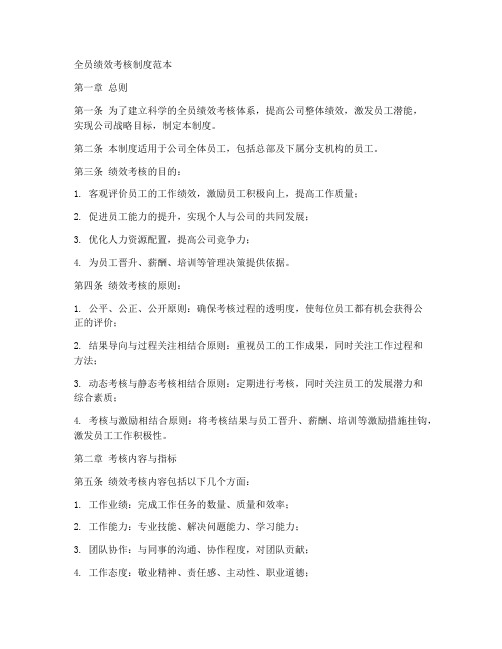 全员绩效考核制度范本

第一章 总则

第一条 为了建立科学的全员绩效考核体系，提高公司整体绩效，激发员工潜能，实现公司战略目标，制定本制度。

第二条 本制度适用于公司全体员工，包括总部及下属分支机构的员工。

第三条 绩效考核的目的：

1. 客观评价员工的工作绩效，激励员工积极向上，提高工作质量；

2. 促进员工能力的提升，实现个人与公司的共同发展；

3. 优化人力资源配置，提高公司竞争力；

4. 为员工晋升、薪酬、培训等管理决策提供依据。

第四条 绩效考核的原则：

1. 公平、公正、公开原则：确保考核过程的透明度，使每位员工都有机会获得公正的评价；

2. 结果导向与过程关注相结合原则：重视员工的工作成果，同时关注工作过程和方法；

3. 动态考核与静态考核相结合原则：定期进行考核，同时关注员工的发展潜力和综合素质；

4. 考核与激励相结合原则：将考核结果与员工晋升、薪酬、培训等激励措施挂钩，激发员工工作积极性。

第二章 考核内容与指标

第五条 绩效考核内容包括以下几个方面：

1. 工作业绩：完成工作任务的数量、质量和效率；

2. 工作能力：专业技能、解决问题能力、学习能力；

3. 团队协作：与同事的沟通、协作程度，对团队贡献；

4. 工作态度：敬业精神、责任感、主动性、职业道德；